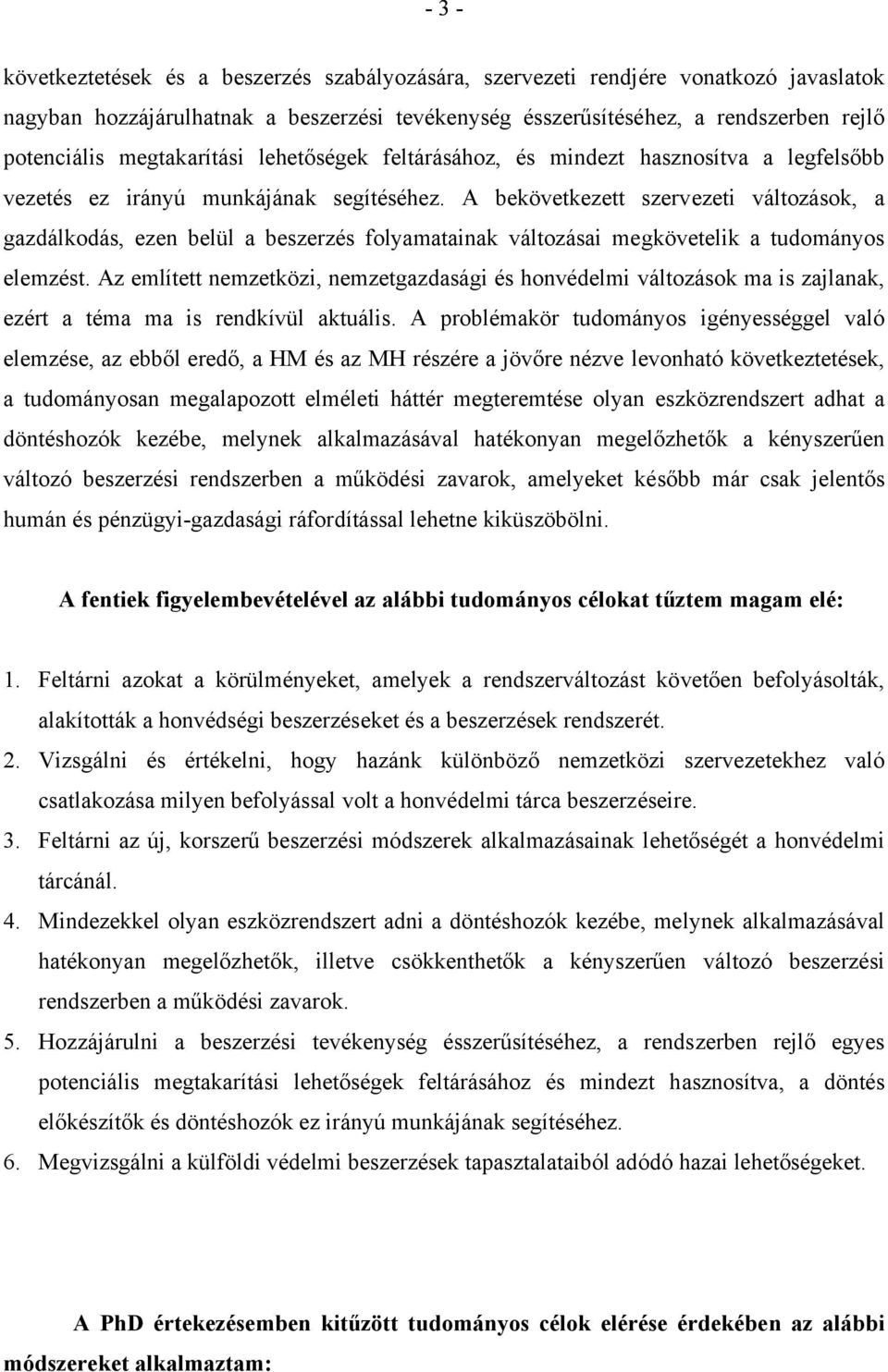 - 3 -

következtetések és a beszerzés szabályozására, szervezeti rendjére vonatkozó javaslatok nagyban hozzájárulhatnak a beszerzési tevékenység ésszerűsítéséhez, a rendszerben rejlő potenciális megtakarítási lehetőségek feltárásához, és mindezt hasznosítva a legfelsőbb vezetés ez irányú munkájának segítéséhez. A bekövetkezett szervezeti változások, a gazdálkodás, ezen belül a beszerzés folyamatainak változásai megkövetelik a tudományos elemzést. Az említett nemzetközi, nemzetgazdasági és honvédelmi változások ma is zajlanak, ezért a téma ma is rendkívül aktuális. A problémakör tudományos igényességgel való elemzése, az ebből eredő, a HM és az MH részére a jövőre nézve levonható következtetések, a tudományosan megalapozott elméleti háttér megteremtése olyan eszközrendszert adhat a döntéshozók kezébe, melynek alkalmazásával hatékonyan megelőzhetők a kényszerűen változó beszerzési rendszerben a működési zavarok, amelyeket később már csak jelentős humán és pénzügyi-gazdasági ráfordítással lehetne kiküszöbölni.

A fentiek figyelembevételével az alábbi tudományos célokat tűztem magam elé:

1. Feltárni azokat a körülményeket, amelyek a rendszerváltozást követően befolyásolták, alakították a honvédségi beszerzéseket és a beszerzések rendszerét.
2. Vizsgálni és értékelni, hogy hazánk különböző nemzetközi szervezetekhez való csatlakozása milyen befolyással volt a honvédelmi tárca beszerzéseire.
3. Feltárni az új, korszerű beszerzési módszerek alkalmazásainak lehetőségét a honvédelmi tárcánál.
4. Mindezekkel olyan eszközrendszert adni a döntéshozók kezébe, melynek alkalmazásával hatékonyan megelőzhetők, illetve csökkenthetők a kényszerűen változó beszerzési rendszerben a működési zavarok.
5. Hozzájárulni a beszerzési tevékenység ésszerűsítéséhez, a rendszerben rejlő egyes potenciális megtakarítási lehetőségek feltárásához és mindezt hasznosítva, a döntés előkészítők és döntéshozók ez irányú munkájának segítéséhez.
6. Megvizsgálni a külföldi védelmi beszerzések tapasztalataiból adódó hazai lehetőségeket.

A PhD értekezésemben kitűzött tudományos célok elérése érdekében az alábbi módszereket alkalmaztam: